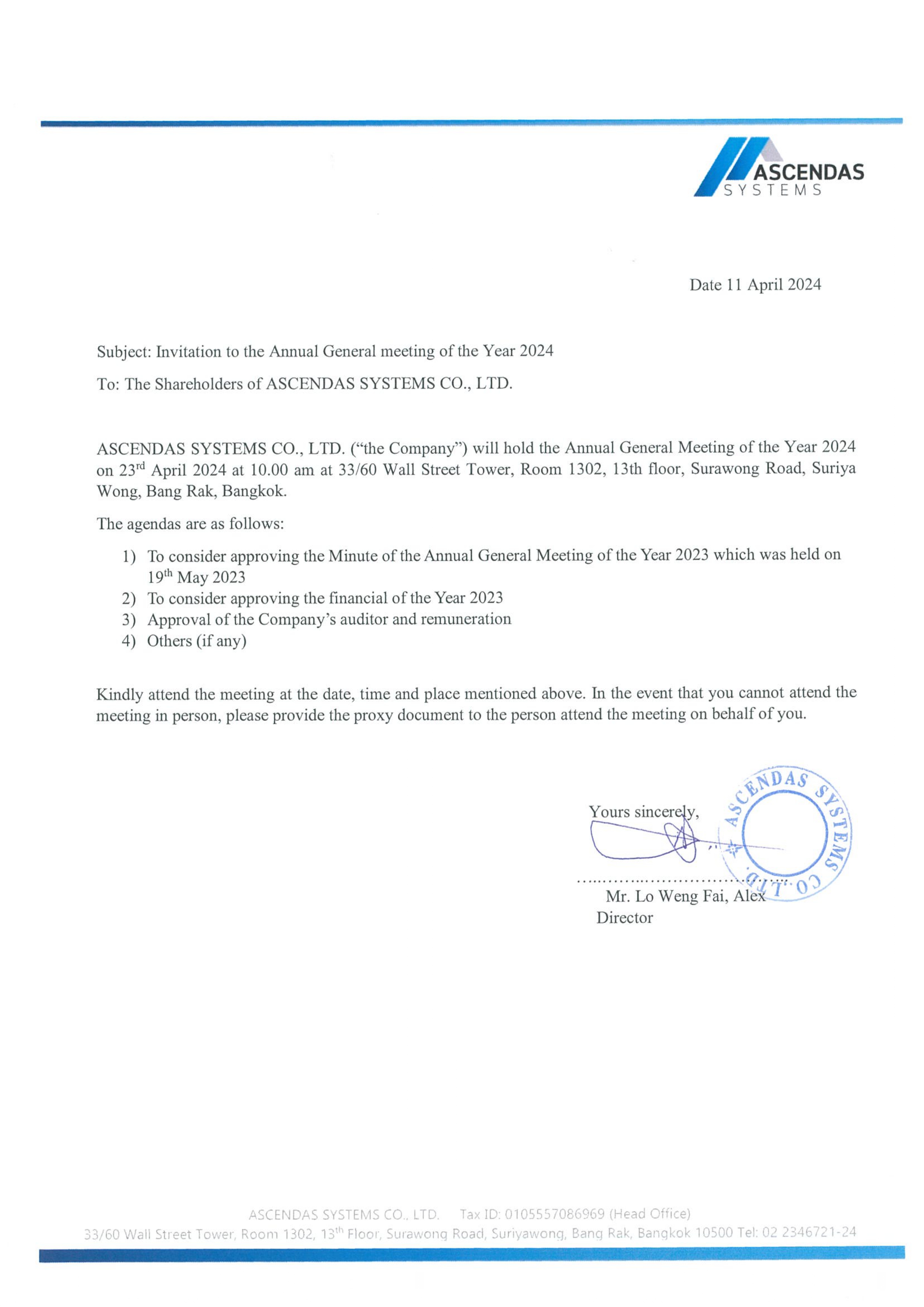 ASCENDAS
SYSTEMS

Date 11 April 2024

Subject: Invitation to the Annual General meeting of the Year 2024

To: The Shareholders of ASCENDAS SYSTEMS CO., LTD.

ASCENDAS SYSTEMS CO., LTD. ("the Company") will hold the Annual General Meeting of the Year 2024 on 23$^{rd}$ April 2024 at 10.00 am at 33/60 Wall Street Tower, Room 1302, 13th floor, Surawong Road, Suriya Wong, Bang Rak, Bangkok.

The agendas are as follows:

1) To consider approving the Minute of the Annual General Meeting of the Year 2023 which was held on 19$^{th}$ May 2023
2) To consider approving the financial of the Year 2023
3) Approval of the Company's auditor and remuneration
4) Others (if any)

Kindly attend the meeting at the date, time and place mentioned above. In the event that you cannot attend the meeting in person, please provide the proxy document to the person attend the meeting on behalf of you.

Yours sincerely,

ASCENDAS SYSTEMS CO., LTD.

Mr. Lo Weng Fai, Alex
Director

ASCENDAS SYSTEMS CO., LTD. Tax ID: 0105557086969 (Head Office)
33/60 Wall Street Tower, Room 1302, 13$^{th}$ Floor, Surawong Road, Suriyawong, Bang Rak, Bangkok 10500 Tel: 02 2346721-24